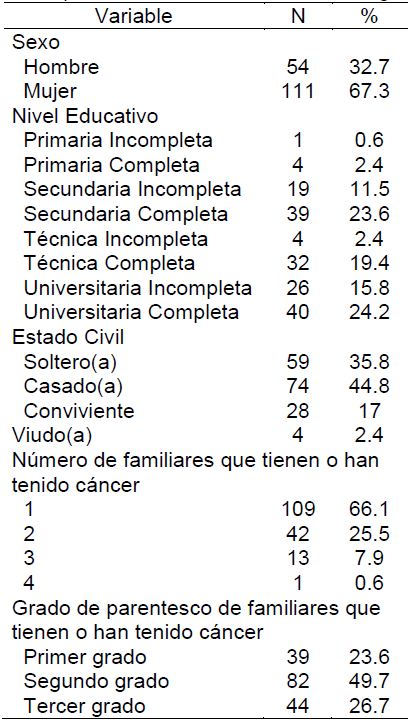 | Variable | N | % |
|---|---|---|
| Sexo | | |
| Hombre | 54 | 32.7 |
| Mujer | 111 | 67.3 |
| Nivel Educativo | | |
| Primaria Incompleta | 1 | 0.6 |
| Primaria Completa | 4 | 2.4 |
| Secundaria Incompleta | 19 | 11.5 |
| Secundaria Completa | 39 | 23.6 |
| Técnica Incompleta | 4 | 2.4 |
| Técnica Completa | 32 | 19.4 |
| Universitaria Incompleta | 26 | 15.8 |
| Universitaria Completa | 40 | 24.2 |
| Estado Civil | | |
| Soltero(a) | 59 | 35.8 |
| Casado(a) | 74 | 44.8 |
| Conviviente | 28 | 17 |
| Viudo(a) | 4 | 2.4 |
| Número de familiares que tienen o han tenido cáncer | | |
| 1 | 109 | 66.1 |
| 2 | 42 | 25.5 |
| 3 | 13 | 7.9 |
| 4 | 1 | 0.6 |
| Grado de parentesco de familiares que tienen o han tenido cáncer | | |
| Primer grado | 39 | 23.6 |
| Segundo grado | 82 | 49.7 |
| Tercer grado | 44 | 26.7 |